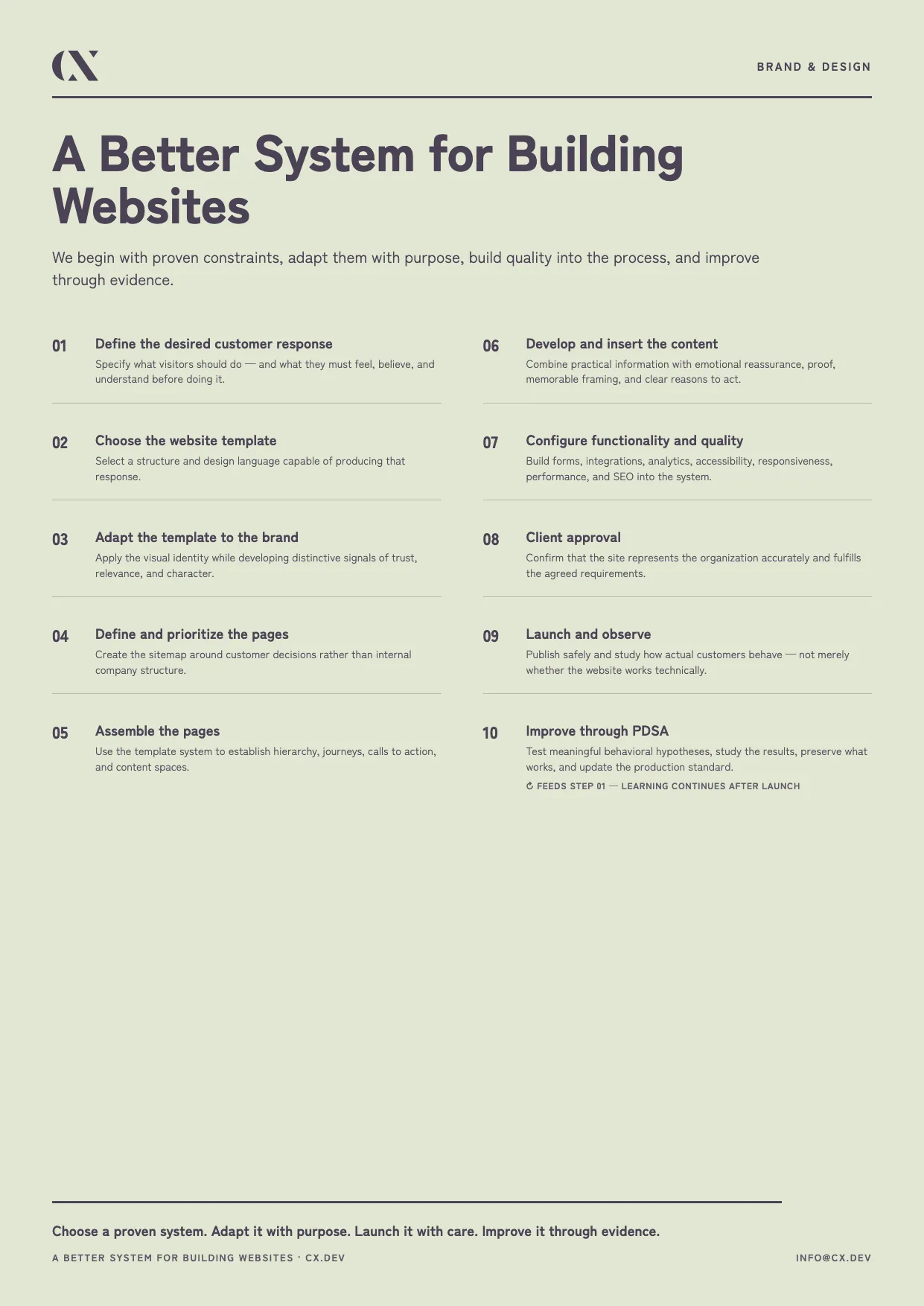 CX

BRAND & DESIGN

A Better System for Building Websites

We begin with proven constraints, adapt them with purpose, build quality into the process, and improve through evidence.

01 Define the desired customer response
Specify what visitors should do — and what they must feel, believe, and understand before doing it.

02 Choose the website template
Select a structure and design language capable of producing that response.

03 Adapt the template to the brand
Apply the visual identity while developing distinctive signals of trust, relevance, and character.

04 Define and prioritize the pages
Create the sitemap around customer decisions rather than internal company structure.

05 Assemble the pages
Use the template system to establish hierarchy, journeys, calls to action, and content spaces.

06 Develop and insert the content
Combine practical information with emotional reassurance, proof, memorable framing, and clear reasons to act.

07 Configure functionality and quality
Build forms, integrations, analytics, accessibility, responsiveness, performance, and SEO into the system.

08 Client approval
Confirm that the site represents the organization accurately and fulfills the agreed requirements.

09 Launch and observe
Publish safely and study how actual customers behave — not merely whether the website works technically.

10 Improve through PDSA
Test meaningful behavioral hypotheses, study the results, preserve what works, and update the production standard.
↻ FEEDS STEP 01 — LEARNING CONTINUES AFTER LAUNCH

Choose a proven system. Adapt it with purpose. Launch it with care. Improve it through evidence.

A BETTER SYSTEM FOR BUILDING WEBSITES · CX.DEV

INFO@CX.DEV